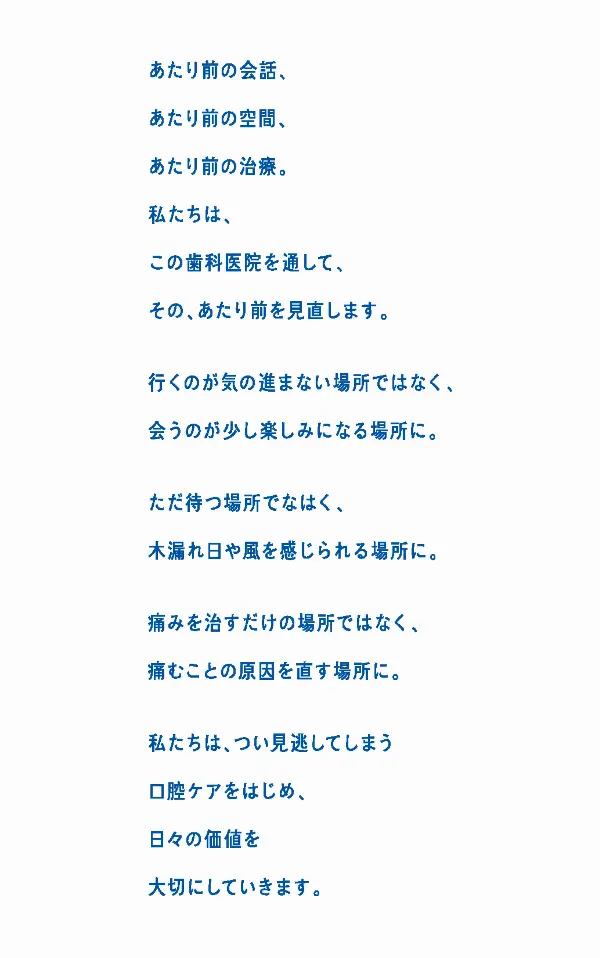 あたり前の会話、
あたり前の空間、
あたり前の治療。
私たちは、
この歯科医院を通して、
その、あたり前を見直します。

行くのが気の進まない場所ではなく、
会うのが少し楽しみになる場所に。

ただ待つ場所でなはく、
木漏れ日や風を感じられる場所に。

痛みを治すだけの場所ではなく、
痛むことの原因を直す場所に。

私たちは、つい見逃してしまう
口腔ケアをはじめ、
日々の価値を
大切にしていきます。